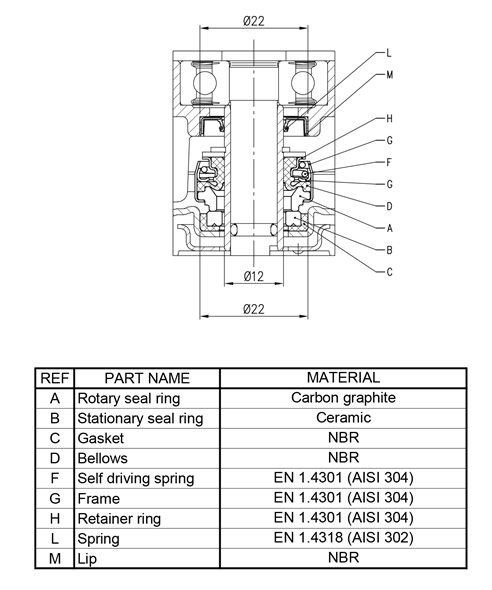 Ø22

L
M
H
G
F
G
D
A
B
C

Ø12

Ø22

| REF | PART NAME | MATERIAL |
|---|---|---|
| A | Rotary seal ring | Carbon graphite |
| B | Stationary seal ring | Ceramic |
| C | Gasket | NBR |
| D | Bellows | NBR |
| F | Self driving spring | EN 1.4301 (AISI 304) |
| G | Frame | EN 1.4301 (AISI 304) |
| H | Retainer ring | EN 1.4301 (AISI 304) |
| L | Spring | EN 1.4318 (AISI 302) |
| M | Lip | NBR |